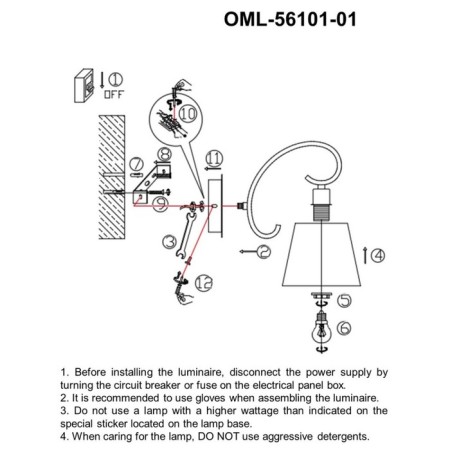 OML-56101-01

①
OFF
⑩
⑧
⑦
⑪
⑨
③
②
④
⑫
⑤
⑥

1. Before installing the luminaire, disconnect the power supply by turning the circuit breaker or fuse on the electrical panel box.
2. It is recommended to use gloves when assembling the luminaire.
3. Do not use a lamp with a higher wattage than indicated on the special sticker located on the lamp base.
4. When caring for the lamp, DO NOT use aggressive detergents.